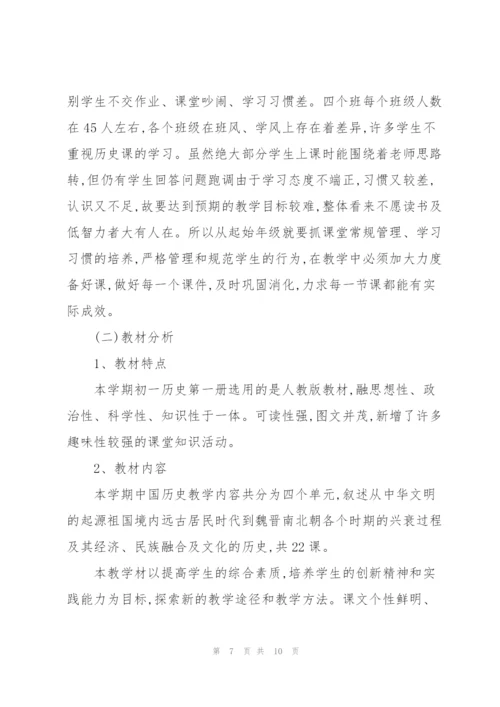 别学生不交作业、课堂吵闹、学习习惯差。四个班每个班级人数在45人左右,各个班级在班风、学风上存在着差异,许多学生不重视历史课的学习。虽然绝大部分学生上课时能围绕着老师思路转,但仍有学生回答问题跑调由于学习态度不端正,习惯又较差,认识又不足,故要达到预期的教学目标较难,整体看来不愿读书及低智力者大有人在。所以从起始年级就要抓课堂常规管理、学习习惯的培养,严格管理和规范学生的行为,在教学中必须加大力度备好课,做好每一个课件,及时巩固消化,力求每一节课都能有实际成效。

(二)教材分析

1、教材特点

本学期初一历史第一册选用的是人教版教材,融思想性、政治性、科学性、知识性于一体。可读性强,图文并茂,新增了许多趣味性较强的课堂知识活动。

2、教材内容

本学期中国历史教学内容共分为四个单元,叙述从中华文明的起源祖国境内远古居民时代到魏晋南北朝各个时期的兴衰过程及其经济、民族融合及文化的历史,共22课。

本教学材以提高学生的综合素质,培养学生的创新精神和实践能力为目标,探索新的教学途径和教学方法。课文个性鲜明、

第 7 页 共 10 页